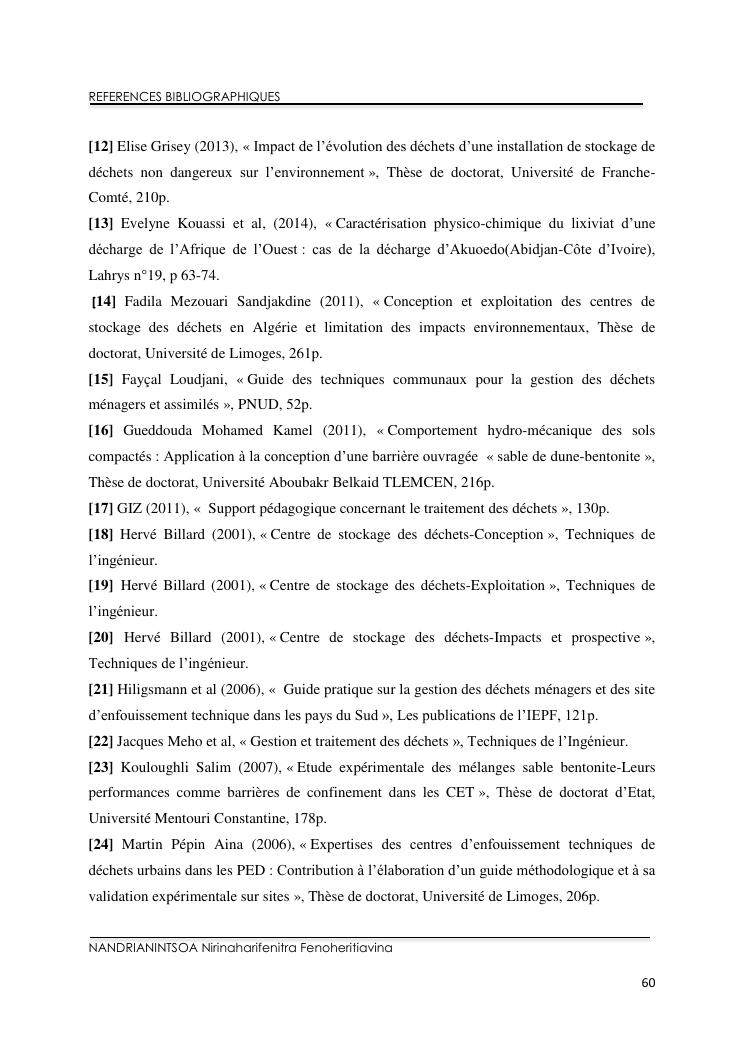 REFERENCES BIBLIOGRAPHIQUES

[12] Elise Grisey (2013), « Impact de l'évolution des déchets d'une installation de stockage de déchets non dangereux sur l'environnement », Thèse de doctorat, Université de Franche-Comté, 210p.

[13] Evelyne Kouassi et al, (2014), « Caractérisation physico-chimique du lixiviat d'une décharge de l'Afrique de l'Ouest : cas de la décharge d'Akuoedo(Abidjan-Côte d'Ivoire), Lahrys n°19, p 63-74.

[14] Fadila Mezouari Sandjakdine (2011), « Conception et exploitation des centres de stockage des déchets en Algérie et limitation des impacts environnementaux, Thèse de doctorat, Université de Limoges, 261p.

[15] Fayçal Loudjani, « Guide des techniques communaux pour la gestion des déchets ménagers et assimilés », PNUD, 52p.

[16] Gueddouda Mohamed Kamel (2011), « Comportement hydro-mécanique des sols compactés : Application à la conception d'une barrière ouvragée « sable de dune-bentonite », Thèse de doctorat, Université Aboubakr Belkaid TLEMCEN, 216p.

[17] GIZ (2011), « Support pédagogique concernant le traitement des déchets », 130p.

[18] Hervé Billard (2001), « Centre de stockage des déchets-Conception », Techniques de l'ingénieur.

[19] Hervé Billard (2001), « Centre de stockage des déchets-Exploitation », Techniques de l'ingénieur.

[20] Hervé Billard (2001), « Centre de stockage des déchets-Impacts et prospective », Techniques de l'ingénieur.

[21] Hiligsmann et al (2006), « Guide pratique sur la gestion des déchets ménagers et des site d'enfouissement technique dans les pays du Sud », Les publications de l'IEPF, 121p.

[22] Jacques Meho et al, « Gestion et traitement des déchets », Techniques de l'Ingénieur.

[23] Kouloughli Salim (2007), « Etude expérimentale des mélanges sable bentonite-Leurs performances comme barrières de confinement dans les CET », Thèse de doctorat d'Etat, Université Mentouri Constantine, 178p.

[24] Martin Pépin Aina (2006), « Expertises des centres d'enfouissement techniques de déchets urbains dans les PED : Contribution à l'élaboration d'un guide méthodologique et à sa validation expérimentale sur sites », Thèse de doctorat, Université de Limoges, 206p.

NANDRIANINTSOA Nirinaharifenitra Fenoheritiavina

60